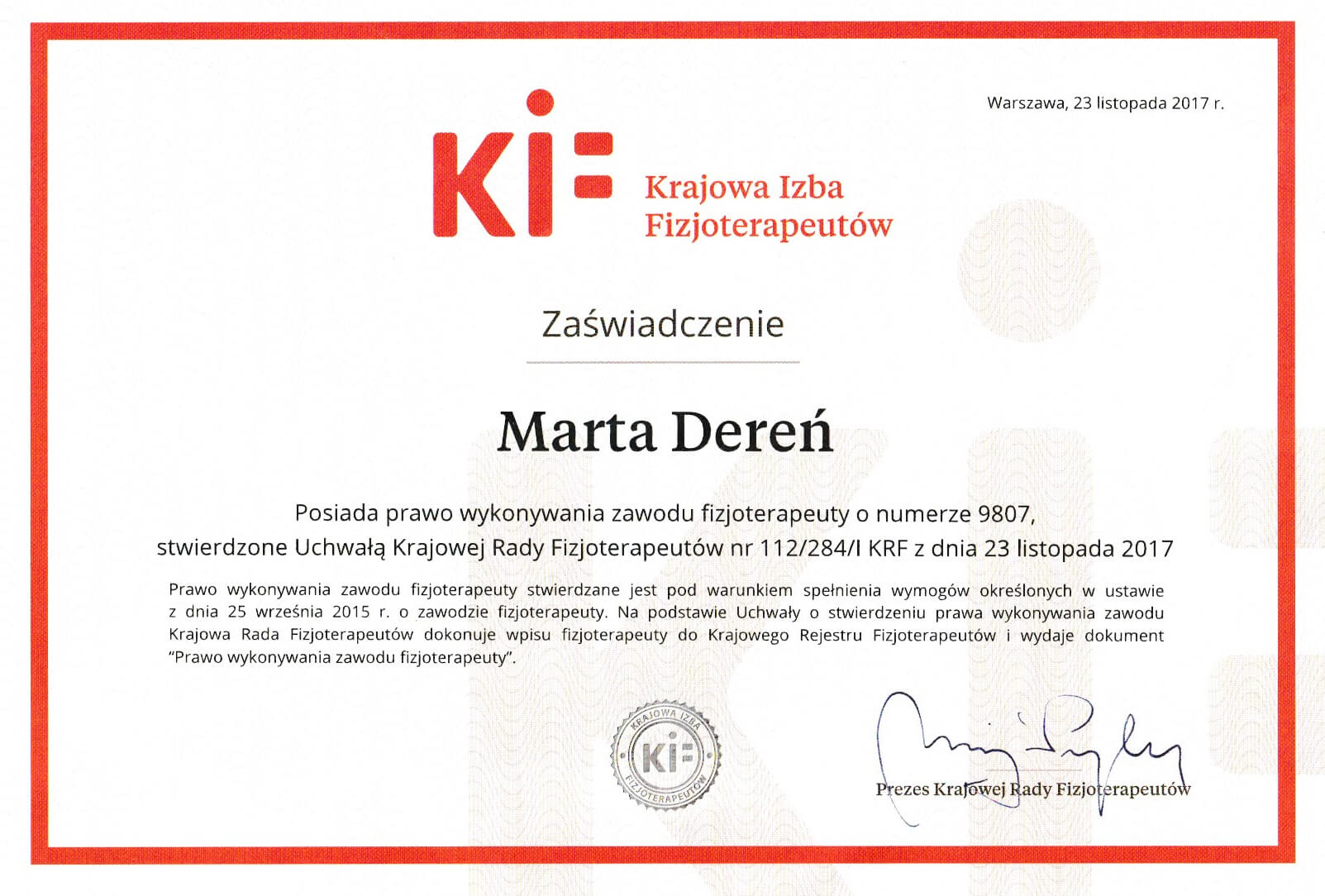 Warszawa, 23 listopada 2017 r.

KIF Krajowa Izba Fizjoterapeutów

Zaświadczenie

Marta Dereń

Posiada prawo wykonywania zawodu fizjoterapeuty o numerze 9807, stwierdzone Uchwałą Krajowej Rady Fizjoterapeutów nr 112/284/I KRF z dnia 23 listopada 2017

Prawo wykonywania zawodu fizjoterapeuty stwierdzane jest pod warunkiem spełnienia wymogów określonych w ustawie z dnia 25 września 2015 r. o zawodzie fizjoterapeuty. Na podstawie Uchwały o stwierdzeniu prawa wykonywania zawodu Krajowa Rada Fizjoterapeutów dokonuje wpisu fizjoterapeuty do Krajowego Rejestru Fizjoterapeutów i wydaje dokument "Prawo wykonywania zawodu fizjoterapeuty".

KRAJOWA IZBA KIF FIZJOTERAPEUTÓW

Prezes Krajowej Rady Fizjoterapeutów